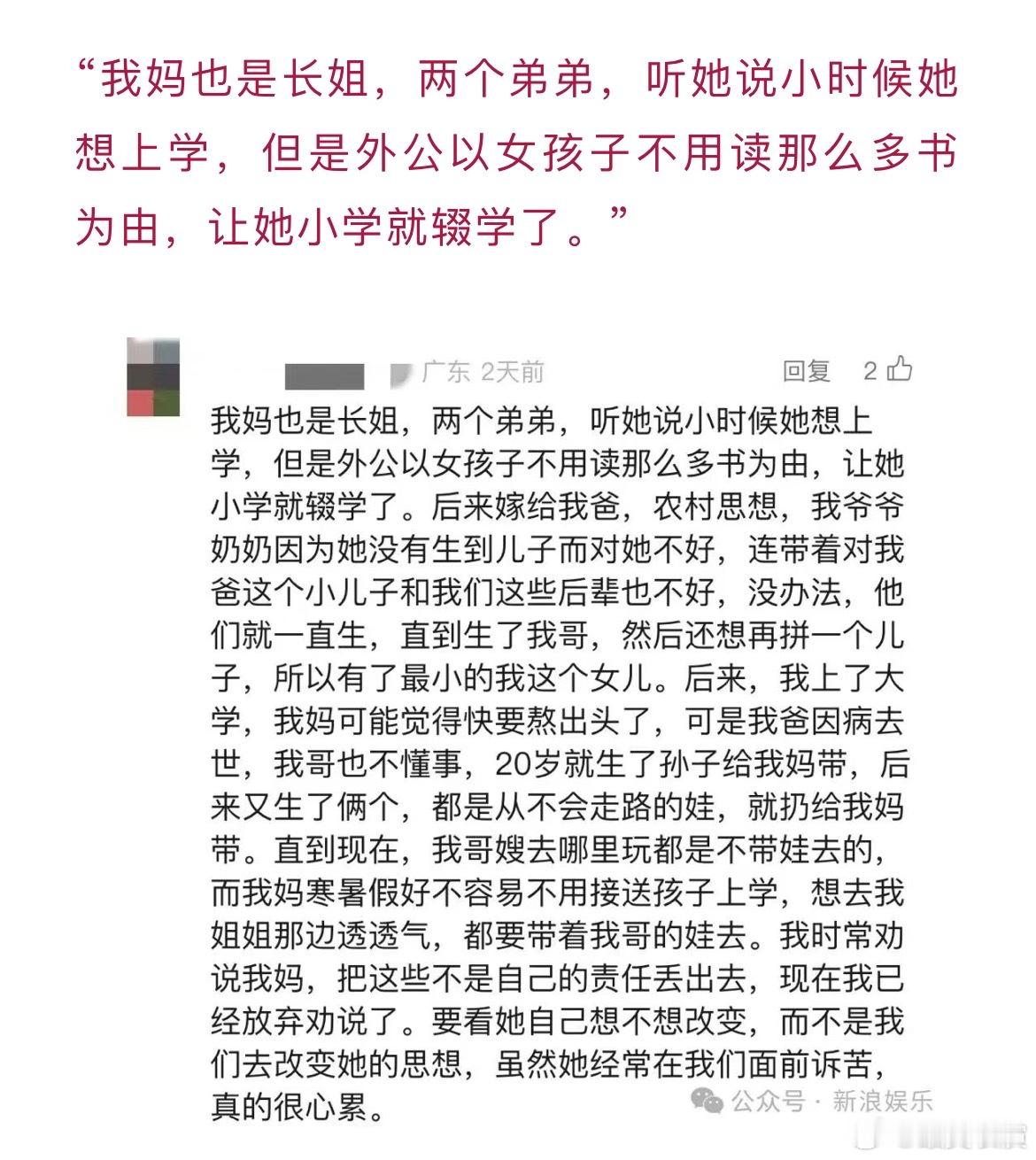 “我妈也是长姐，两个弟弟，听她说小时候她想上学，但是外公以女孩子不用读那么多书为由，让她小学就辍学了。”

广东 2天前 回复 2

我妈也是长姐，两个弟弟，听她说小时候她想上学，但是外公以女孩子不用读那么多书为由，让她小学就辍学了。后来嫁给我爸，农村思想，我爷爷奶奶因为她没有生到儿子而对她不好，连带着对我爸这个小儿子和我们这些后辈也不好，没办法，他们就一直生，直到生了我哥，然后还想再拼一个儿子，所以有了最小的我这个女儿。后来，我上了大学，我妈可能觉得快要熬出头了，可是我爸因病去世，我哥也不懂事，20岁就生了孙子给我妈带，后来又生了俩个，都是从不会走路的娃，就扔给我妈带。直到现在，我哥嫂去哪里玩都是不带娃去的，而我妈寒暑假好不容易不用接送孩子上学，想去我姐姐那边透透气，都要带着我哥的娃去。我时常劝说我妈，把这些不是自己的责任丢出去，现在我已经放弃劝说了。要看她自己想不想改变，而不是我们去改变她的思想，虽然她经常在我们面前诉苦，真的很心累。

公众号 · 新浪娱乐